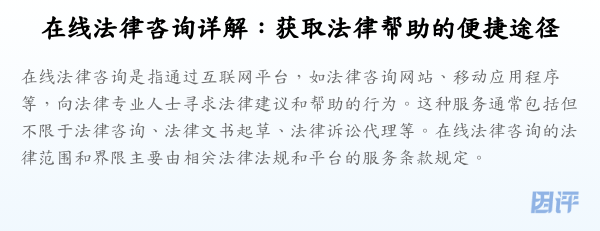 在线法律咨询详解：获取法律帮助的便捷途径

在线法律咨询是指通过互联网平台，如法律咨询网站、移动应用程序等，向法律专业人士寻求法律建议和帮助的行为。这种服务通常包括但不限于法律咨询、法律文书起草、法律诉讼代理等。在线法律咨询的法律范围和界限主要由相关法律法规和平台的服务条款规定。

因评